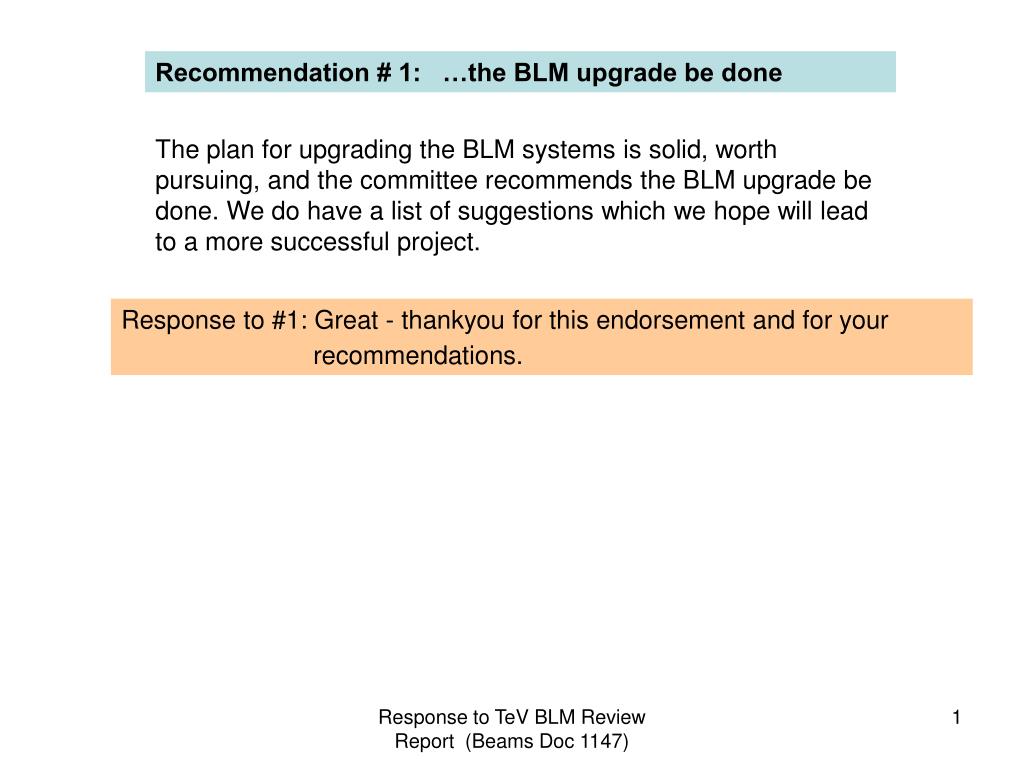 Recommendation # 1: …the BLM upgrade be done

The plan for upgrading the BLM systems is solid, worth pursuing, and the committee recommends the BLM upgrade be done. We do have a list of suggestions which we hope will lead to a more successful project.

Response to #1: Great - thankyou for this endorsement and for your recommendations.

Response to TeV BLM Review Report (Beams Doc 1147)

1